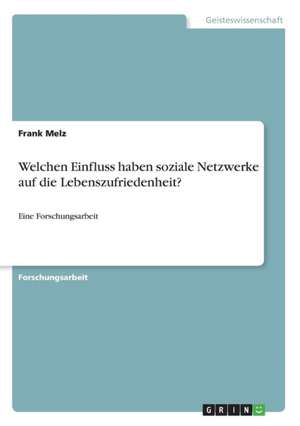 Geisteswissenschaft

Frank Melz

Welchen Einfluss haben soziale Netzwerke auf die Lebenszufriedenheit?

Eine Forschungsarbeit

Forschungsarbeit

GRIN